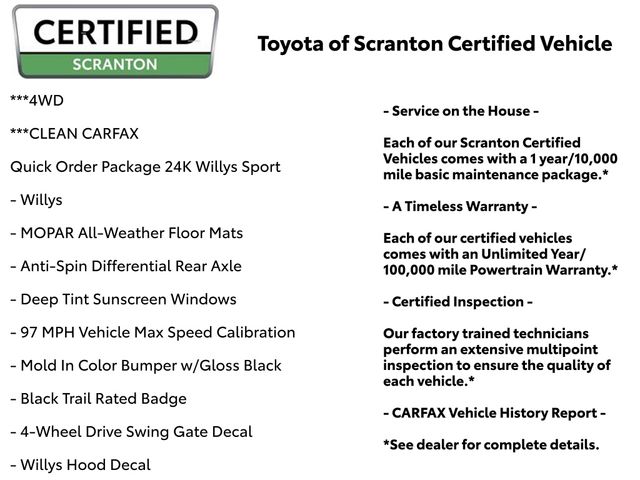 CERTIFIED
SCRANTON

Toyota of Scranton Certified Vehicle

***4WD

***CLEAN CARFAX

Quick Order Package 24K Willys Sport

- Willys

- MOPAR All-Weather Floor Mats

- Anti-Spin Differential Rear Axle

- Deep Tint Sunscreen Windows

- 97 MPH Vehicle Max Speed Calibration

- Mold In Color Bumper w/Gloss Black

- Black Trail Rated Badge

- 4-Wheel Drive Swing Gate Decal

- Willys Hood Decal

- Service on the House -

Each of our Scranton Certified Vehicles comes with a 1 year/10,000 mile basic maintenance package.*

- A Timeless Warranty -

Each of our certified vehicles comes with an Unlimited Year/ 100,000 mile Powertrain Warranty.*

- Certified Inspection -

Our factory trained technicians perform an extensive multipoint inspection to ensure the quality of each vehicle.*

- CARFAX Vehicle History Report -

*See dealer for complete details.